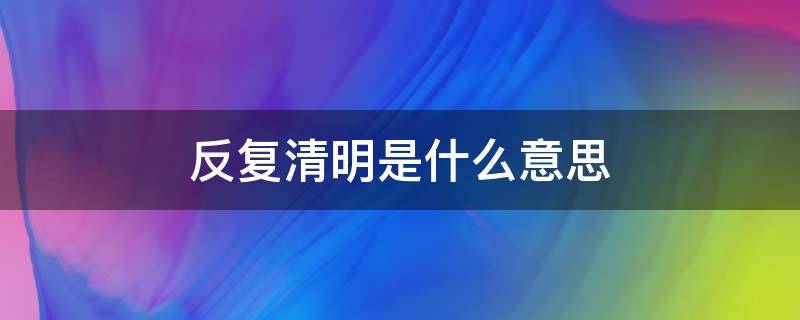 反复清明是什么意思